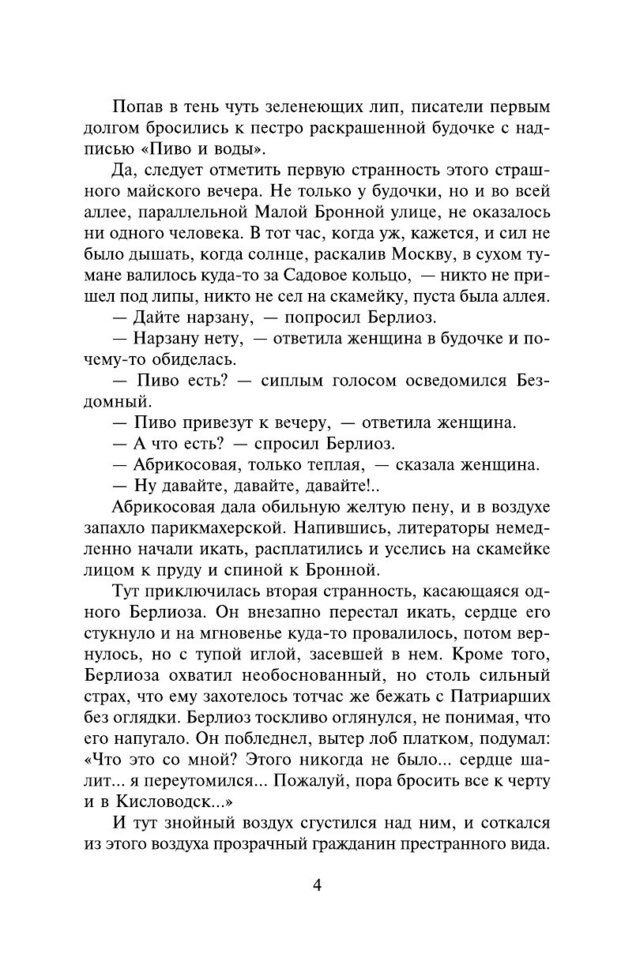 Попав в тень чуть зеленеющих лип, писатели первым долгом бросились к пестро раскрашенной будочке с надписью «Пиво и воды».

Да, следует отметить первую странность этого страшного майского вечера. Не только у будочки, но и во всей аллее, параллельной Малой Бронной улице, не оказалось ни одного человека. В тот час, когда уж, кажется, и сил не было дышать, когда солнце, раскалив Москву, в сухом тумане валилось куда-то за Садовое кольцо, — никто не пришел под липы, никто не сел на скамейку, пуста была аллея.

— Дайте нарзану, — попросил Берлиоз.

— Нарзану нету, — ответила женщина в будочке и почему-то обиделась.

— Пиво есть? — сиплым голосом осведомился Бездомный.

— Пиво привезут к вечеру, — ответила женщина.

— А что есть? — спросил Берлиоз.

— Абрикосовая, только теплая, — сказала женщина.

— Ну давайте, давайте, давайте!..

Абрикосовая дала обильную желтую пену, и в воздухе запахло парикмахерской. Напившись, литераторы немедленно начали икать, расплатились и уселись на скамейке лицом к пруду и спиной к Бронной.

Тут приключилась вторая странность, касающаяся одного Берлиоза. Он внезапно перестал икать, сердце его стукнуло и на мгновенье куда-то провалилось, потом вернулось, но с тупой иглой, засевшей в нем. Кроме того, Берлиоза охватил необоснованный, но столь сильный страх, что ему захотелось тотчас же бежать с Патриарших без оглядки. Берлиоз тоскливо оглянулся, не понимая, что его напугало. Он побледнел, вытер лоб платком, подумал: «Что это со мной? Этого никогда не было... сердце шалит... я переутомился... Пожалуй, пора бросить все к черту и в Кисловодск...»

И тут знойный воздух сгустился над ним, и соткался из этого воздуха прозрачный гражданин престранного вида.

4